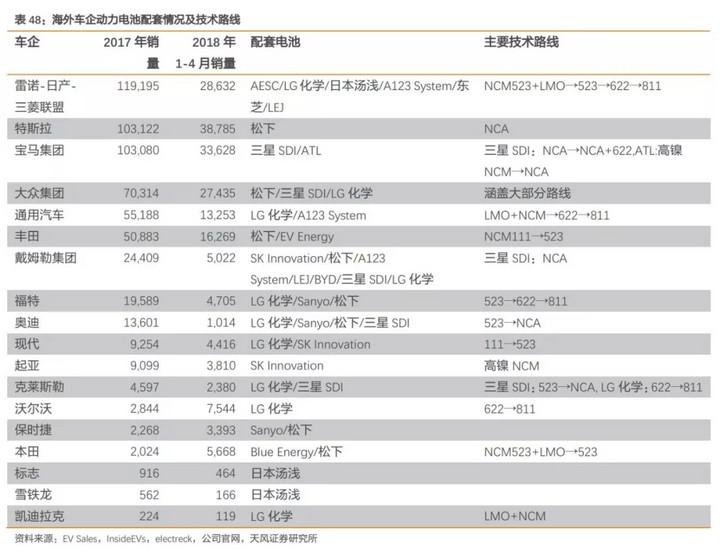 表48：海外车企动力电池配套情况及技术路线

| 车企 | 2017年销量 | 2018年1-4月销量 | 配套电池 | 主要技术路线 |
|---|---|---|---|---|
| 雷诺-日产-三菱联盟 | 119,195 | 28,632 | AESC/LG化学/日本汤浅/A123 System/东芝/LEJ | NCM523+LMO→523→622→811 |
| 特斯拉 | 103,122 | 38,785 | 松下 | NCA |
| 宝马集团 | 103,080 | 33,628 | 三星SDI/ATL | 三星SDI：NCA→NCA+622,ATL:高镍NCM→NCA |
| 大众集团 | 70,314 | 27,435 | 松下/三星SDI/LG化学 | 涵盖大部分路线 |
| 通用汽车 | 55,188 | 13,253 | LG化学/A123 System | LMO+NCM→622→811 |
| 丰田 | 50,883 | 16,269 | 松下/EV Energy | NCM111→523 |
| 戴姆勒集团 | 24,409 | 5,022 | SK Innovation/松下/A123 System/LEJ/BYD/三星SDI/LG化学 | 三星SDI：NCA |
| 福特 | 19,589 | 4,705 | LG化学/Sanyo/松下 | 523→622→811 |
| 奥迪 | 13,601 | 1,014 | LG化学/Sanyo/松下/三星SDI | 523→NCA |
| 现代 | 9,254 | 4,416 | LG化学/SK Innovation | 111→523 |
| 起亚 | 9,099 | 3,810 | SK Innovation | 高镍NCM |
| 克莱斯勒 | 4,597 | 2,380 | LG化学/三星SDI | 三星SDI：523→NCA, LG化学：622→811 |
| 沃尔沃 | 2,844 | 7,544 | LG化学 | 622→811 |
| 保时捷 | 2,268 | 3,393 | Sanyo/松下 | |
| 本田 | 2,024 | 5,668 | Blue Energy/松下 | NCM523+LMO→523 |
| 标志 | 916 | 464 | 日本汤浅 | |
| 雪铁龙 | 562 | 166 | 日本汤浅 | |
| 凯迪拉克 | 224 | 119 | LG化学 | LMO+NCM |

资料来源：EV Sales，InsideEVs，electreck，公司官网，天风证券研究所